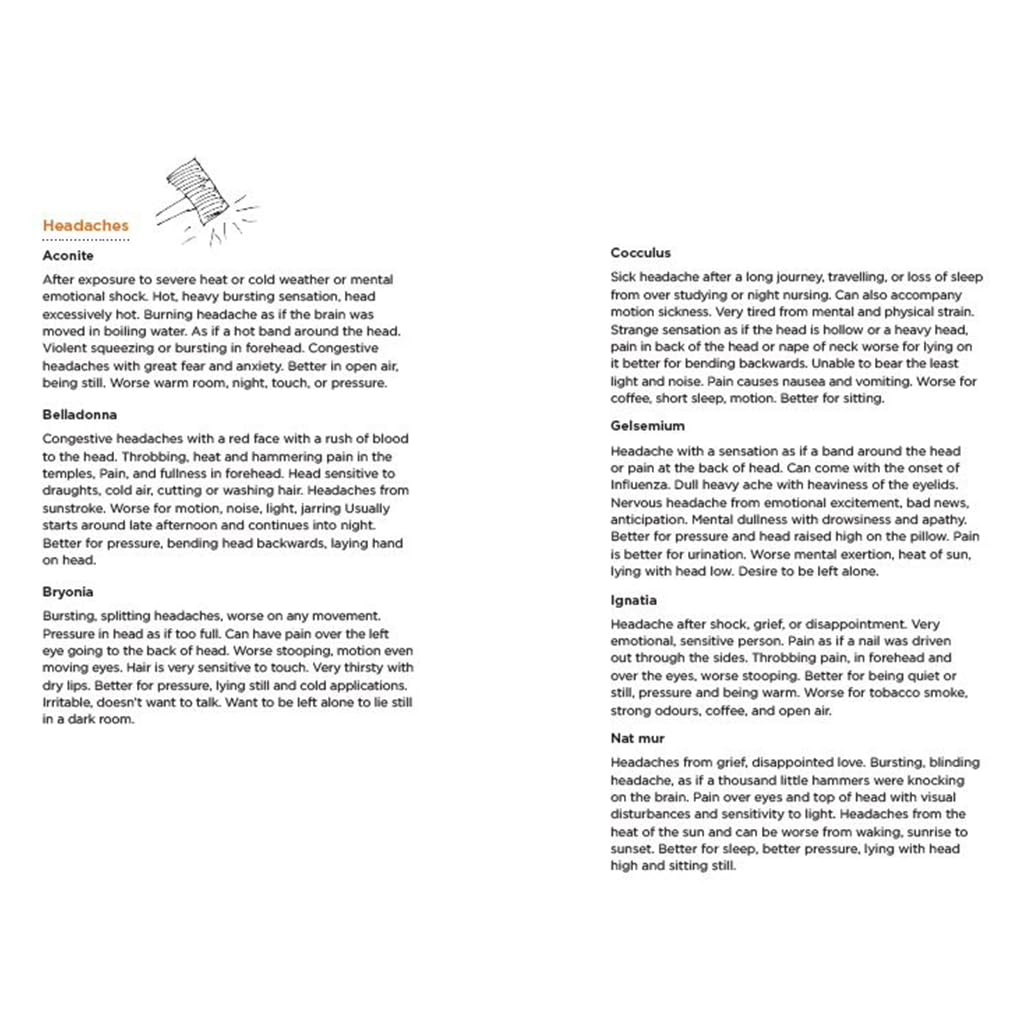 Headaches

Aconite

After exposure to severe heat or cold weather or mental emotional shock. Hot, heavy bursting sensation, head excessively hot. Burning headache as if the brain was moved in boiling water. As if a hot band around the head. Violent squeezing or bursting in forehead. Congestive headaches with great fear and anxiety. Better in open air, being still. Worse warm room, night, touch, or pressure.

Belladonna

Congestive headaches with a red face with a rush of blood to the head. Throbbing, heat and hammering pain in the temples, Pain, and fullness in forehead. Head sensitive to draughts, cold air, cutting or washing hair. Headaches from sunstroke. Worse for motion, noise, light, jarring Usually starts around late afternoon and continues into night. Better for pressure, bending head backwards, laying hand on head.

Bryonia

Bursting, splitting headaches, worse on any movement. Pressure in head as if too full. Can have pain over the left eye going to the back of head. Worse stooping, motion even moving eyes. Hair is very sensitive to touch. Very thirsty with dry lips. Better for pressure, lying still and cold applications. Irritable, doesn't want to talk. Want to be left alone to lie still in a dark room.

Cocculus

Sick headache after a long journey, travelling, or loss of sleep from over studying or night nursing. Can also accompany motion sickness. Very tired from mental and physical strain. Strange sensation as if the head is hollow or a heavy head, pain in back of the head or nape of neck worse for lying on it better for bending backwards. Unable to bear the least light and noise. Pain causes nausea and vomiting. Worse for coffee, short sleep, motion. Better for sitting.

Gelsemium

Headache with a sensation as if a band around the head or pain at the back of head. Can come with the onset of Influenza. Dull heavy ache with heaviness of the eyelids. Nervous headache from emotional excitement, bad news, anticipation. Mental dullness with drowsiness and apathy. Better for pressure and head raised high on the pillow. Pain is better for urination. Worse mental exertion, heat of sun, lying with head low. Desire to be left alone.

Ignatia

Headache after shock, grief, or disappointment. Very emotional, sensitive person. Pain as if a nail was driven out through the sides. Throbbing pain, in forehead and over the eyes, worse stooping. Better for being quiet or still, pressure and being warm. Worse for tobacco smoke, strong odours, coffee, and open air.

Nat mur

Headaches from grief, disappointed love. Bursting, blinding headache, as if a thousand little hammers were knocking on the brain. Pain over eyes and top of head with visual disturbances and sensitivity to light. Headaches from the heat of the sun and can be worse from waking, sunrise to sunset. Better for sleep, better pressure, lying with head high and sitting still.